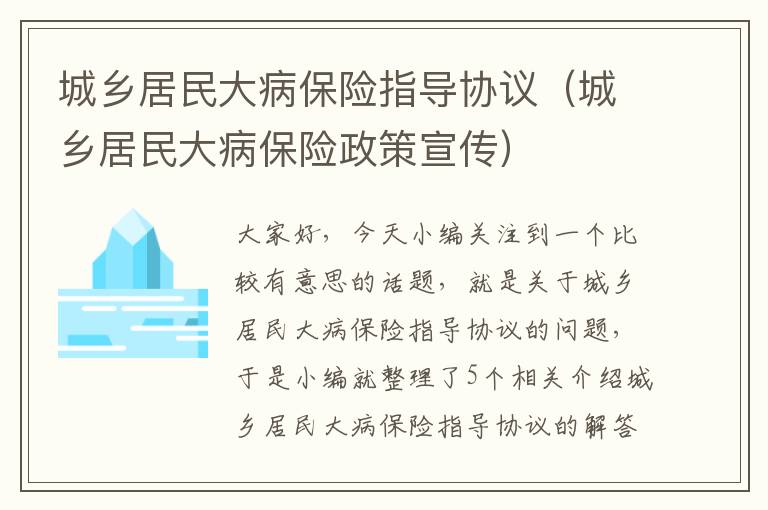 城乡居民大病保险指导协议（城乡居民大病保险政策宣传）

大家好，今天小编关注到一个比较有意思的话题，就是关于城乡居民大病保险指导协议的问题，于是小编就整理了5个相关介绍城乡居民大病保险指导协议的解答